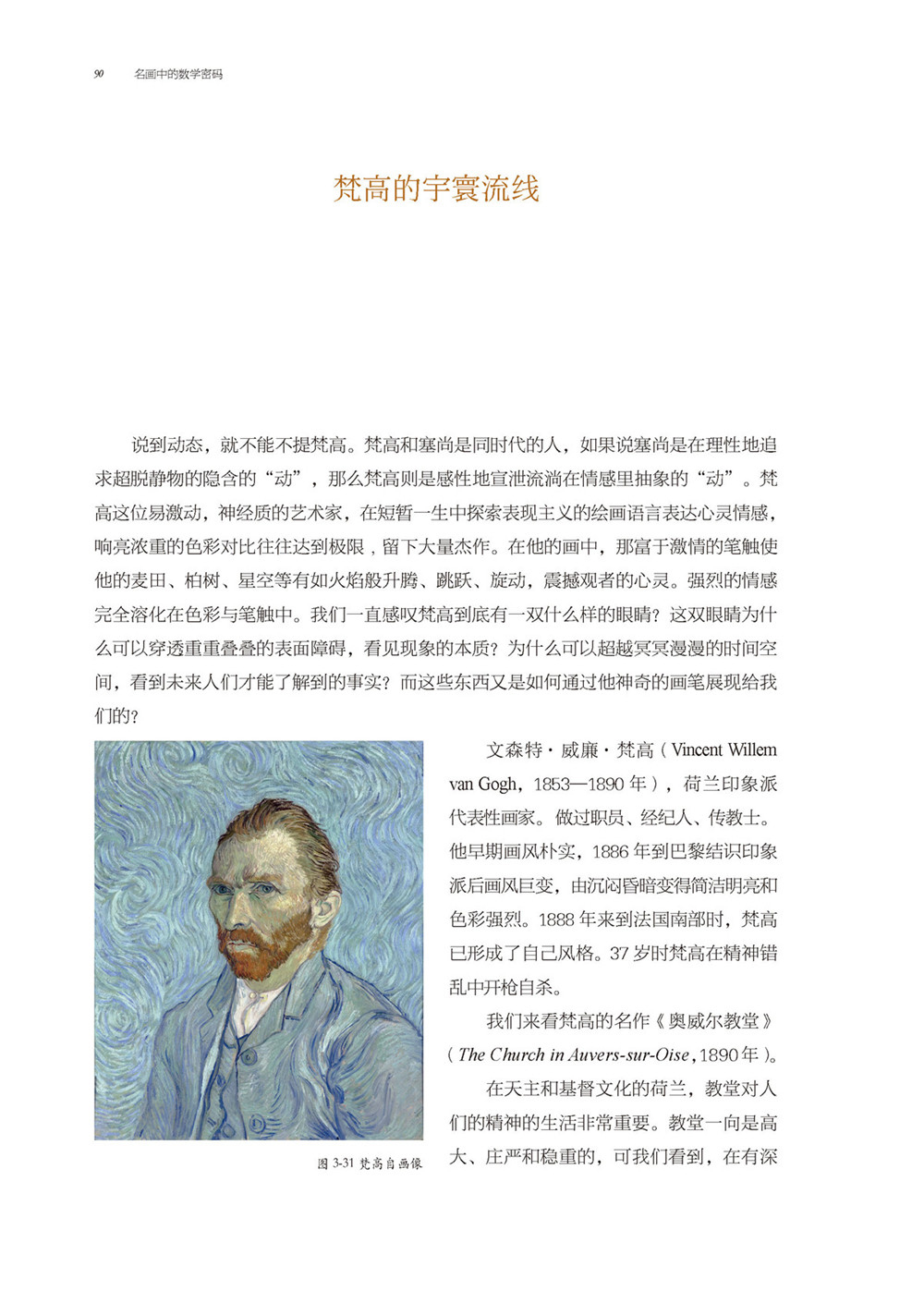 90　名画中的数学密码

梵高的宇寰流线

说到动态，就不能不提梵高。梵高和塞尚是同时代的人，如果说塞尚是在理性地追求超脱静物的隐含的“动”，那么梵高则是感性地宣泄流淌在情感里抽象的“动”。梵高这位易激动，神经质的艺术家，在短暂一生中探索表现主义的绘画语言表达心灵情感，响亮浓重的色彩对比往往达到极限，留下大量杰作。在他的画中，那富于激情的笔触使他的麦田、柏树、星空等有如火焰般升腾、跳跃、旋动，震撼观者的心灵。强烈的情感完全溶化在色彩与笔触中。我们一直感叹梵高到底有一双什么样的眼睛？这双眼睛为什么可以穿透重重叠叠的表面障碍，看见现象的本质？为什么可以超越冥冥漫漫的时间空间，看到未来人们才能了解到的事实？而这些东西又是如何通过他神奇的画笔展现给我们的？

图 3-31 梵高自画像

文森特·威廉·梵高（Vincent Willem van Gogh，1853—1890 年），荷兰印象派代表性画家。做过职员、经纪人、传教士。他早期画风朴实，1886 年到巴黎结识印象派后画风巨变，由沉闷昏暗变得简洁明亮和色彩强烈。1888 年来到法国南部时，梵高已形成了自己风格。37 岁时梵高在精神错乱中开枪自杀。

我们来看梵高的名作《奥威尔教堂》（The Church in Auvers-sur-Oise，1890 年）。

在天主和基督文化的荷兰，教堂对人们的精神的生活非常重要。教堂一向是高大、庄严和稳重的，可我们看到，在有深